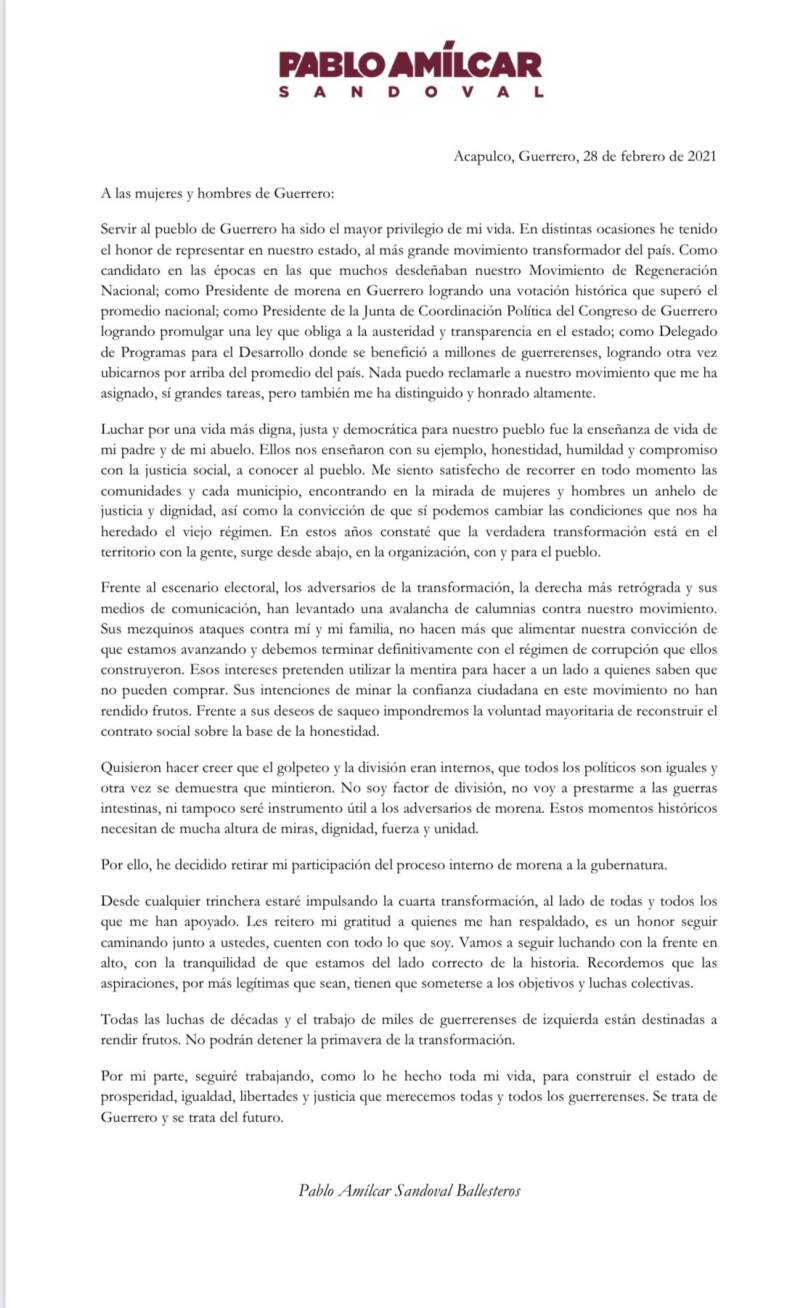 PABLO AMÍLCAR
SANDOVAL

Acapulco, Guerrero, 28 de febrero de 2021

A las mujeres y hombres de Guerrero:

Servir al pueblo de Guerrero ha sido el mayor privilegio de mi vida. En distintas ocasiones he tenido el honor de representar en nuestro estado, al más grande movimiento transformador del país. Como candidato en las épocas en las que muchos desdeñaban nuestro Movimiento de Regeneración Nacional; como Presidente de morena en Guerrero logrando una votación histórica que superó el promedio nacional; como Presidente de la Junta de Coordinación Política del Congreso de Guerrero logrando promulgar una ley que obliga a la austeridad y transparencia en el estado; como Delegado de Programas para el Desarrollo donde se benefició a millones de guerrerenses, logrando otra vez ubicarnos por arriba del promedio del país. Nada puedo reclamarle a nuestro movimiento que me ha asignado, sí grandes tareas, pero también me ha distinguido y honrado altamente.

Luchar por una vida más digna, justa y democrática para nuestro pueblo fue la enseñanza de vida de mi padre y de mi abuelo. Ellos nos enseñaron con su ejemplo, honestidad, humildad y compromiso con la justicia social, a conocer al pueblo. Me siento satisfecho de recorrer en todo momento las comunidades y cada municipio, encontrando en la mirada de mujeres y hombres un anhelo de justicia y dignidad, así como la convicción de que sí podemos cambiar las condiciones que nos ha heredado el viejo régimen. En estos años constaté que la verdadera transformación está en el territorio con la gente, surge desde abajo, en la organización, con y para el pueblo.

Frente al escenario electoral, los adversarios de la transformación, la derecha más retrógrada y sus medios de comunicación, han levantado una avalancha de calumnias contra nuestro movimiento. Sus mezquinos ataques contra mí y mi familia, no hacen más que alimentar nuestra convicción de que estamos avanzando y debemos terminar definitivamente con el régimen de corrupción que ellos construyeron. Esos intereses pretenden utilizar la mentira para hacer a un lado a quienes saben que no pueden comprar. Sus intenciones de minar la confianza ciudadana en este movimiento no han rendido frutos. Frente a sus deseos de saqueo impondremos la voluntad mayoritaria de reconstruir el contrato social sobre la base de la honestidad.

Quisieron hacer creer que el golpeteo y la división eran internos, que todos los políticos son iguales y otra vez se demuestra que mintieron. No soy factor de división, no voy a prestarme a las guerras intestinas, ni tampoco seré instrumento útil a los adversarios de morena. Estos momentos históricos necesitan de mucha altura de miras, dignidad, fuerza y unidad.

Por ello, he decidido retirar mi participación del proceso interno de morena a la gubernatura.

Desde cualquier trinchera estaré impulsando la cuarta transformación, al lado de todas y todos los que me han apoyado. Les reitero mi gratitud a quienes me han respaldado, es un honor seguir caminando junto a ustedes, cuenten con todo lo que soy. Vamos a seguir luchando con la frente en alto, con la tranquilidad de que estamos del lado correcto de la historia. Recordemos que las aspiraciones, por más legítimas que sean, tienen que someterse a los objetivos y luchas colectivas.

Todas las luchas de décadas y el trabajo de miles de guerrerenses de izquierda están destinadas a rendir frutos. No podrán detener la primavera de la transformación.

Por mi parte, seguiré trabajando, como lo he hecho toda mi vida, para construir el estado de prosperidad, igualdad, libertades y justicia que merecemos todas y todos los guerrerenses. Se trata de Guerrero y se trata del futuro.

Pablo Amílcar Sandoval Ballesteros